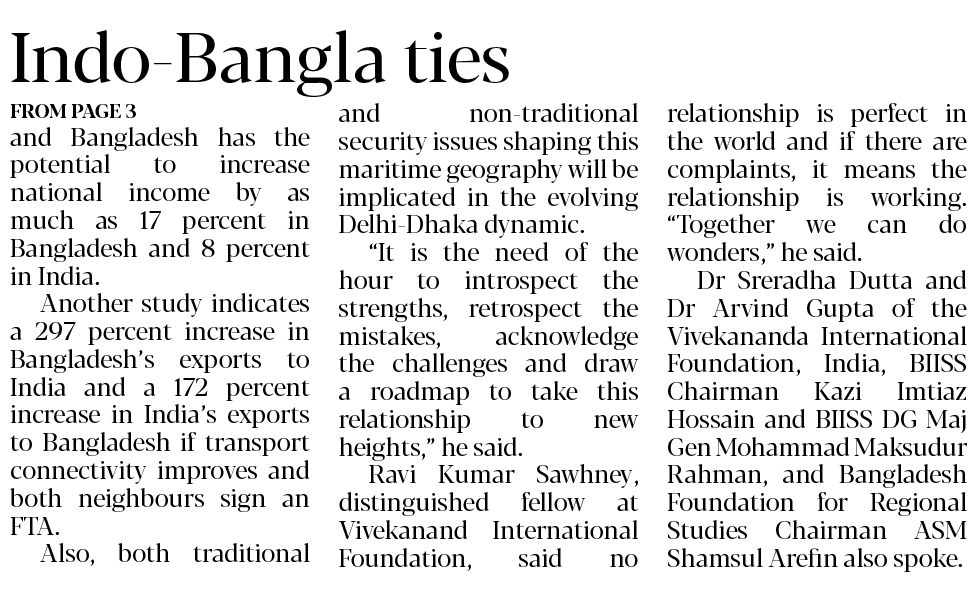 Indo-Bangla ties

FROM PAGE 3

and Bangladesh has the potential to increase national income by as much as 17 percent in Bangladesh and 8 percent in India.

Another study indicates a 297 percent increase in Bangladesh's exports to India and a 172 percent increase in India's exports to Bangladesh if transport connectivity improves and both neighbours sign an FTA.

Also, both traditional and non-traditional security issues shaping this maritime geography will be implicated in the evolving Delhi-Dhaka dynamic.

"It is the need of the hour to introspect the strengths, retrospect the mistakes, acknowledge the challenges and draw a roadmap to take this relationship to new heights," he said.

Ravi Kumar Sawhney, distinguished fellow at Vivekanand International Foundation, said no relationship is perfect in the world and if there are complaints, it means the relationship is working. "Together we can do wonders," he said.

Dr Sreradha Dutta and Dr Arvind Gupta of the Vivekananda International Foundation, India, BIISS Chairman Kazi Imtiaz Hossain and BIISS DG Maj Gen Mohammad Maksudur Rahman, and Bangladesh Foundation for Regional Studies Chairman ASM Shamsul Arefin also spoke.